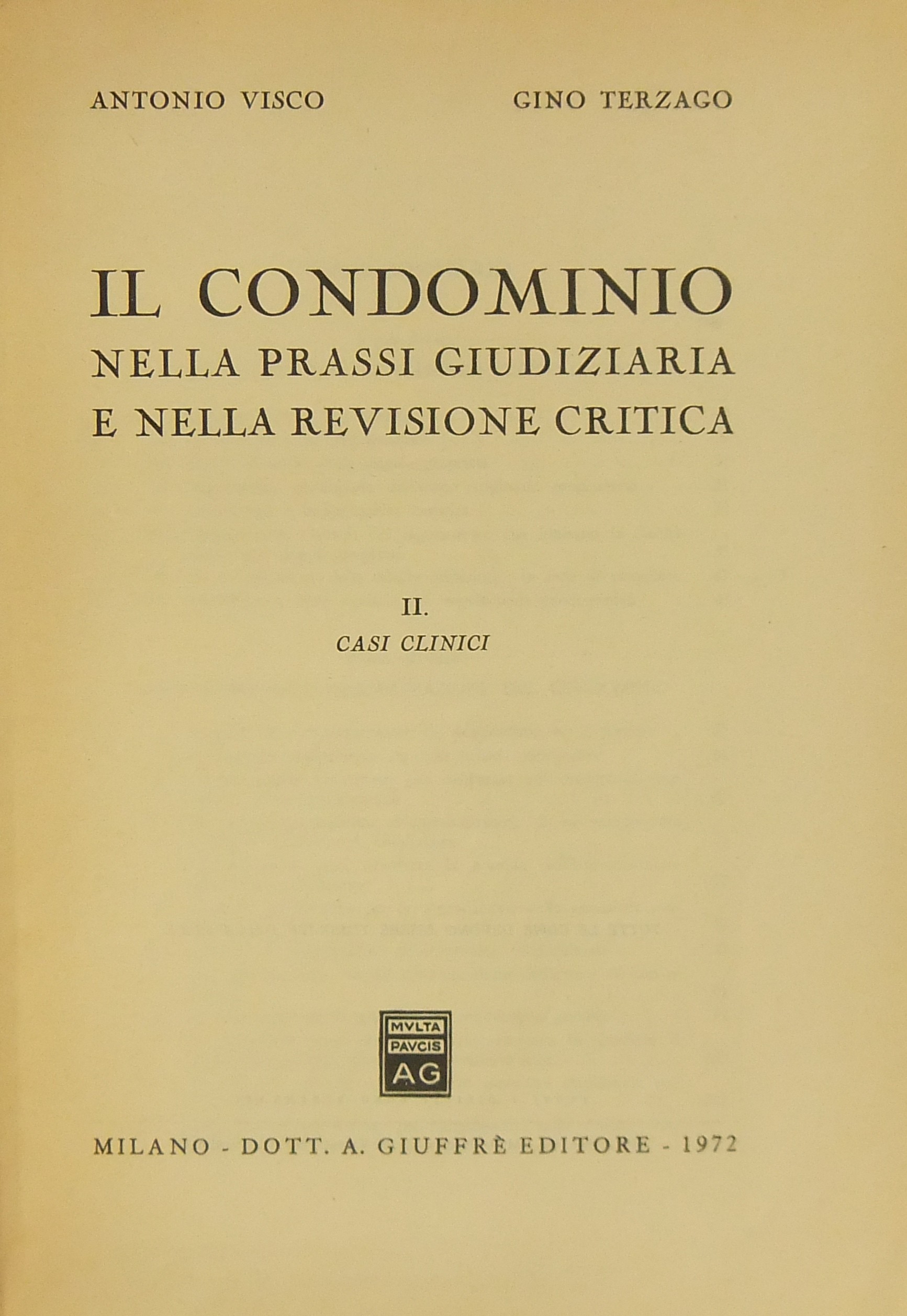 ANTONIO VISCO GINO TERZAGO

IL CONDOMINIO
NELLA PRASSI GIUDIZIARIA
E NELLA REVISIONE CRITICA

II.
CASI CLINICI

MVLTA
PAVCIS
AG

MILANO - DOTT. A. GIUFFRÈ EDITORE - 1972